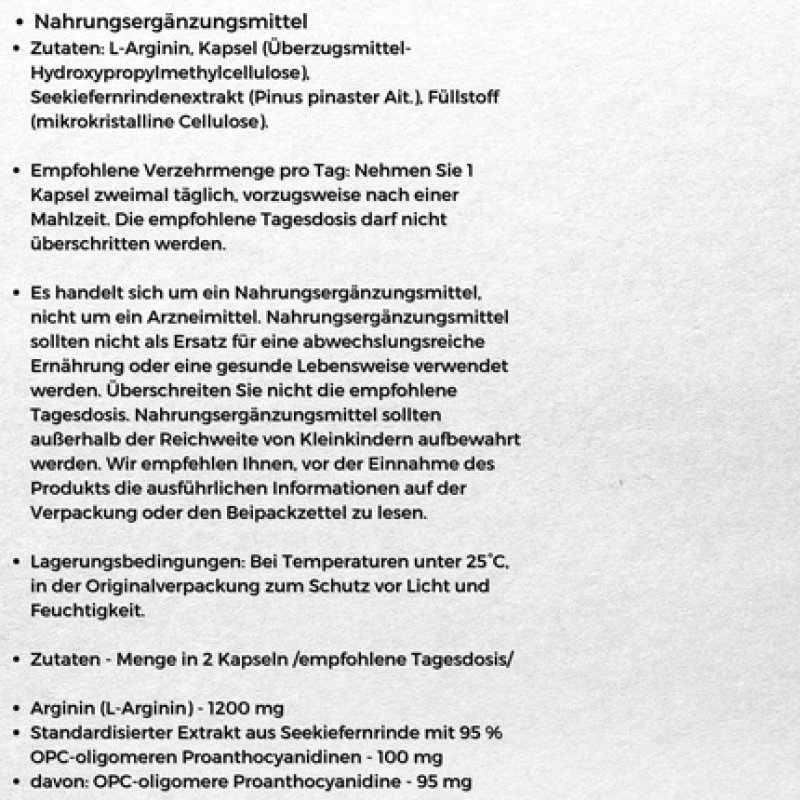 • Nahrungsergänzungsmittel
• Zutaten: L-Arginin, Kapsel (Überzugsmittel-Hydroxypropylmethylcellulose), Seekiefernrindenextrakt (Pinus pinaster Ait.), Füllstoff (mikrokristalline Cellulose).

• Empfohlene Verzehrmenge pro Tag: Nehmen Sie 1 Kapsel zweimal täglich, vorzugsweise nach einer Mahlzeit. Die empfohlene Tagesdosis darf nicht überschritten werden.

• Es handelt sich um ein Nahrungsergänzungsmittel, nicht um ein Arzneimittel. Nahrungsergänzungsmittel sollten nicht als Ersatz für eine abwechslungsreiche Ernährung oder eine gesunde Lebensweise verwendet werden. Überschreiten Sie nicht die empfohlene Tagesdosis. Nahrungsergänzungsmittel sollten außerhalb der Reichweite von Kleinkindern aufbewahrt werden. Wir empfehlen Ihnen, vor der Einnahme des Produkts die ausführlichen Informationen auf der Verpackung oder den Beipackzettel zu lesen.

• Lagerungsbedingungen: Bei Temperaturen unter 25°C, in der Originalverpackung zum Schutz vor Licht und Feuchtigkeit.

• Zutaten - Menge in 2 Kapseln /empfohlene Tagesdosis/

• Arginin (L-Arginin) - 1200 mg
• Standardisierter Extrakt aus Seekiefernrinde mit 95 % OPC-oligomeren Proanthocyanidinen - 100 mg
• davon: OPC-oligomere Proanthocyanidine - 95 mg